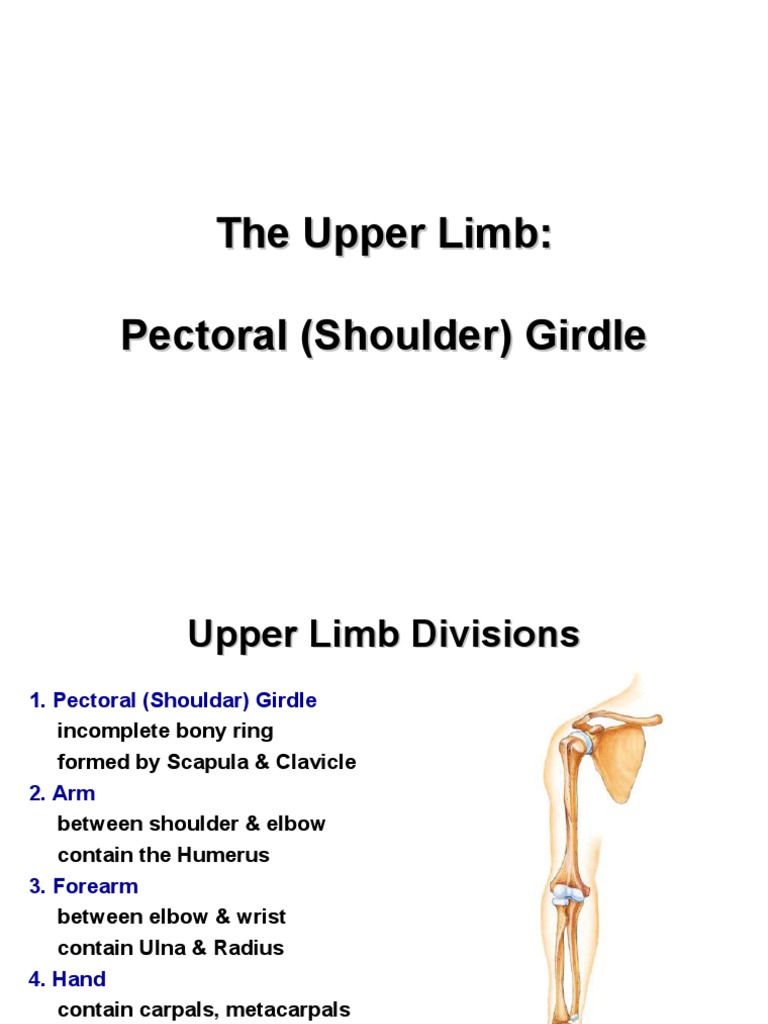 The Upper Limb:

Pectoral (Shoulder) Girdle

Upper Limb Divisions

1. Pectoral (Shouldar) Girdle
incomplete bony ring
formed by Scapula & Clavicle
2. Arm
between shoulder & elbow
contain the Humerus
3. Forearm
between elbow & wrist
contain Ulna & Radius
4. Hand
contain carpals, metacarpals